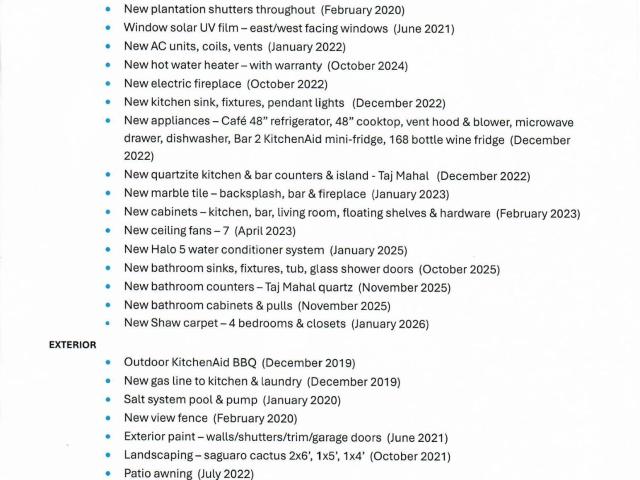 • New plantation shutters throughout (February 2020)
• Window solar UV film – east/west facing windows (June 2021)
• New AC units, coils, vents (January 2022)
• New hot water heater – with warranty (October 2024)
• New electric fireplace (October 2022)
• New kitchen sink, fixtures, pendant lights (December 2022)
• New appliances – Café 48" refrigerator, 48" cooktop, vent hood & blower, microwave drawer, dishwasher, Bar 2 KitchenAid mini-fridge, 168 bottle wine fridge (December 2022)
• New quartzite kitchen & bar counters & island - Taj Mahal (December 2022)
• New marble tile – backsplash, bar & fireplace (January 2023)
• New cabinets – kitchen, bar, living room, floating shelves & hardware (February 2023)
• New ceiling fans – 7 (April 2023)
• New Halo 5 water conditioner system (January 2025)
• New bathroom sinks, fixtures, tub, glass shower doors (October 2025)
• New bathroom counters – Taj Mahal quartz (November 2025)
• New bathroom cabinets & pulls (November 2025)
• New Shaw carpet – 4 bedrooms & closets (January 2026)

EXTERIOR

• Outdoor KitchenAid BBQ (December 2019)
• New gas line to kitchen & laundry (December 2019)
• Salt system pool & pump (January 2020)
• New view fence (February 2020)
• Exterior paint – walls/shutters/trim/garage doors (June 2021)
• Landscaping – saguaro cactus 2x6', 1x5', 1x4' (October 2021)
• Patio awning (July 2022)